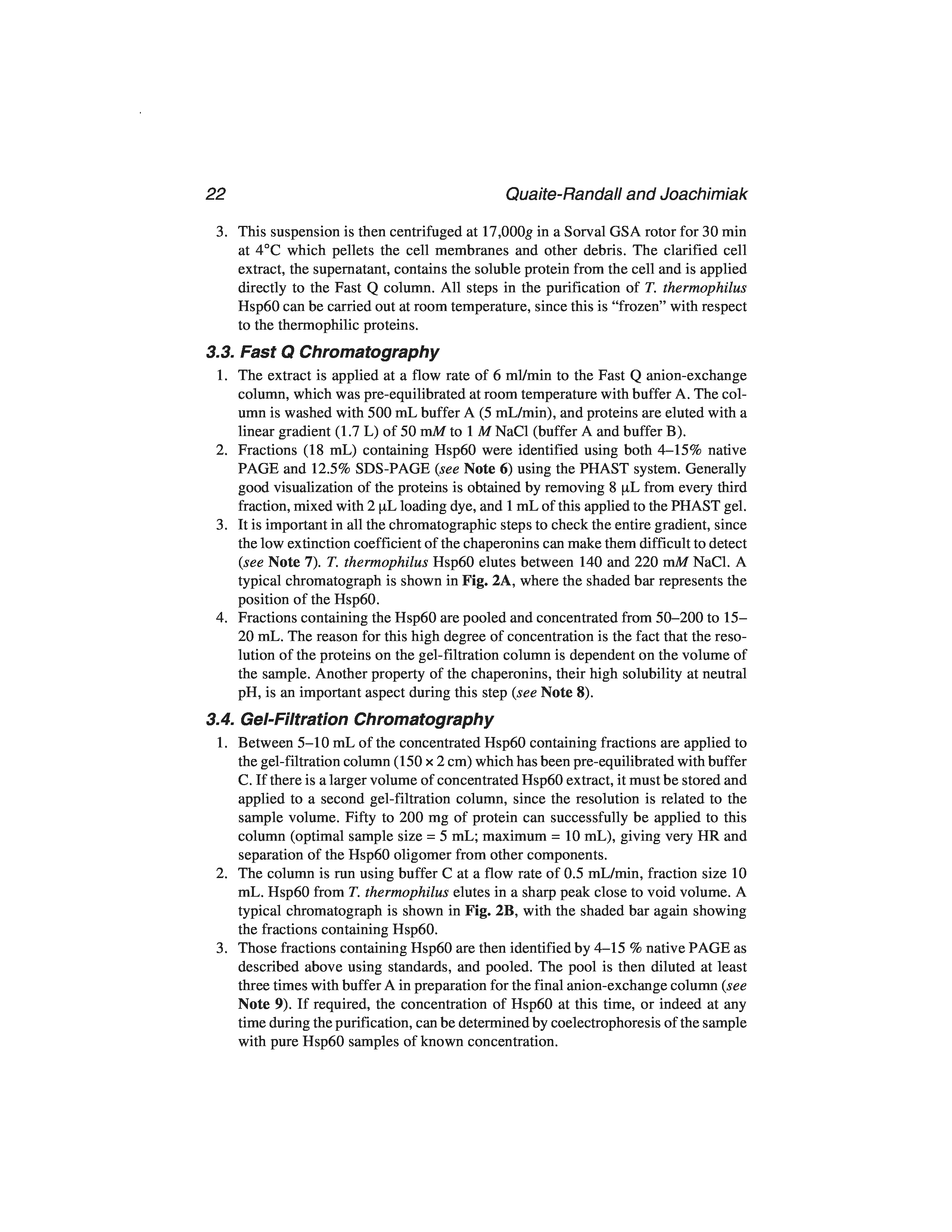 22 Quaite-Randall and Joachimiak

3. This suspension is then centrifuged at 17,000g in a Sorval GSA rotor for 30 min at 4°C which pellets the cell membranes and other debris. The clarified cell extract, the supernatant, contains the soluble protein from the cell and is applied directly to the Fast Q column. All steps in the purification of T. thermophilus Hsp60 can be carried out at room temperature, since this is "frozen" with respect to the thermophilic proteins.

3.3. Fast Q Chromatography

1. The extract is applied at a flow rate of 6 ml/min to the Fast Q anion-exchange column, which was pre-equilibrated at room temperature with buffer A. The column is washed with 500 mL buffer A (5 mL/min), and proteins are eluted with a linear gradient (1.7 L) of 50 mM to 1 M NaCl (buffer A and buffer B).
2. Fractions (18 mL) containing Hsp60 were identified using both 4–15% native PAGE and 12.5% SDS-PAGE (see Note 6) using the PHAST system. Generally good visualization of the proteins is obtained by removing 8 µL from every third fraction, mixed with 2 µL loading dye, and 1 mL of this applied to the PHAST gel.
3. It is important in all the chromatographic steps to check the entire gradient, since the low extinction coefficient of the chaperonins can make them difficult to detect (see Note 7). T. thermophilus Hsp60 elutes between 140 and 220 mM NaCl. A typical chromatograph is shown in Fig. 2A, where the shaded bar represents the position of the Hsp60.
4. Fractions containing the Hsp60 are pooled and concentrated from 50–200 to 15–20 mL. The reason for this high degree of concentration is the fact that the resolution of the proteins on the gel-filtration column is dependent on the volume of the sample. Another property of the chaperonins, their high solubility at neutral pH, is an important aspect during this step (see Note 8).

3.4. Gel-Filtration Chromatography

1. Between 5–10 mL of the concentrated Hsp60 containing fractions are applied to the gel-filtration column (150 × 2 cm) which has been pre-equilibrated with buffer C. If there is a larger volume of concentrated Hsp60 extract, it must be stored and applied to a second gel-filtration column, since the resolution is related to the sample volume. Fifty to 200 mg of protein can successfully be applied to this column (optimal sample size = 5 mL; maximum = 10 mL), giving very HR and separation of the Hsp60 oligomer from other components.
2. The column is run using buffer C at a flow rate of 0.5 mL/min, fraction size 10 mL. Hsp60 from T. thermophilus elutes in a sharp peak close to void volume. A typical chromatograph is shown in Fig. 2B, with the shaded bar again showing the fractions containing Hsp60.
3. Those fractions containing Hsp60 are then identified by 4–15 % native PAGE as described above using standards, and pooled. The pool is then diluted at least three times with buffer A in preparation for the final anion-exchange column (see Note 9). If required, the concentration of Hsp60 at this time, or indeed at any time during the purification, can be determined by coelectrophoresis of the sample with pure Hsp60 samples of known concentration.